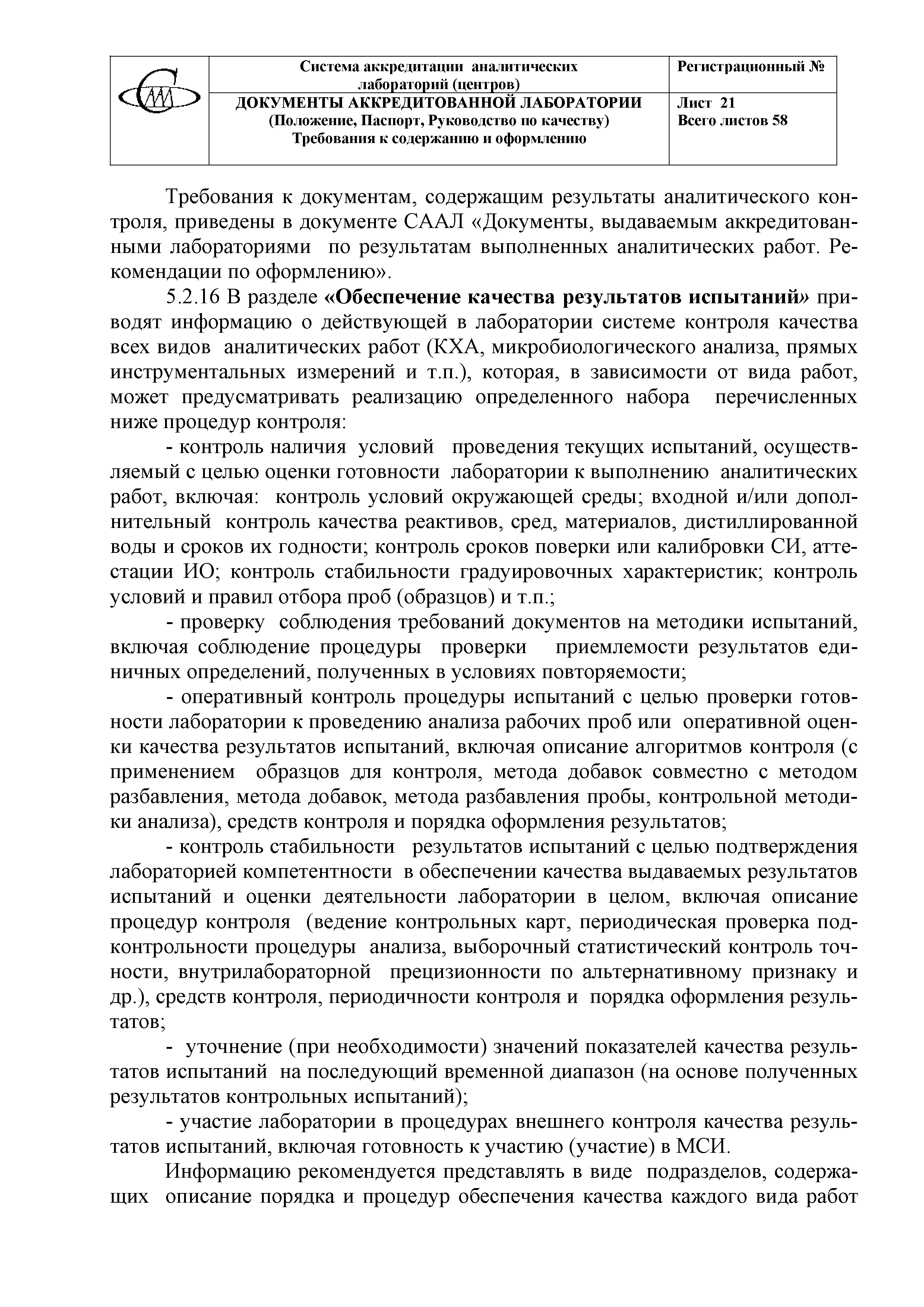 | | Система аккредитации аналитических лабораторий (центров) | Регистрационный № |
|---|---|---|
| | ДОКУМЕНТЫ АККРЕДИТОВАННОЙ ЛАБОРАТОРИИ (Положение, Паспорт, Руководство по качеству) Требования к содержанию и оформлению | Лист 21 Всего листов 58 |

Требования к документам, содержащим результаты аналитического контроля, приведены в документе СААЛ «Документы, выдаваемым аккредитованными лабораториями по результатам выполненных аналитических работ. Рекомендации по оформлению».

5.2.16 В разделе «Обеспечение качества результатов испытаний» приводят информацию о действующей в лаборатории системе контроля качества всех видов аналитических работ (КХА, микробиологического анализа, прямых инструментальных измерений и т.п.), которая, в зависимости от вида работ, может предусматривать реализацию определенного набора перечисленных ниже процедур контроля:

- контроль наличия условий проведения текущих испытаний, осуществляемый с целью оценки готовности лаборатории к выполнению аналитических работ, включая: контроль условий окружающей среды; входной и/или дополнительный контроль качества реактивов, сред, материалов, дистиллированной воды и сроков их годности; контроль сроков поверки или калибровки СИ, аттестации ИО; контроль стабильности градуировочных характеристик; контроль условий и правил отбора проб (образцов) и т.п.;

- проверку соблюдения требований документов на методики испытаний, включая соблюдение процедуры проверки приемлемости результатов единичных определений, полученных в условиях повторяемости;

- оперативный контроль процедуры испытаний с целью проверки готовности лаборатории к проведению анализа рабочих проб или оперативной оценки качества результатов испытаний, включая описание алгоритмов контроля (с применением образцов для контроля, метода добавок совместно с методом разбавления, метода добавок, метода разбавления пробы, контрольной методики анализа), средств контроля и порядка оформления результатов;

- контроль стабильности результатов испытаний с целью подтверждения лабораторией компетентности в обеспечении качества выдаваемых результатов испытаний и оценки деятельности лаборатории в целом, включая описание процедур контроля (ведение контрольных карт, периодическая проверка подконтрольности процедуры анализа, выборочный статистический контроль точности, внутрилабораторной прецизионности по альтернативному признаку и др.), средств контроля, периодичности контроля и порядка оформления результатов;

- уточнение (при необходимости) значений показателей качества результатов испытаний на последующий временной диапазон (на основе полученных результатов контрольных испытаний);

- участие лаборатории в процедурах внешнего контроля качества результатов испытаний, включая готовность к участию (участие) в МСИ.

Информацию рекомендуется представлять в виде подразделов, содержащих описание порядка и процедур обеспечения качества каждого вида работ